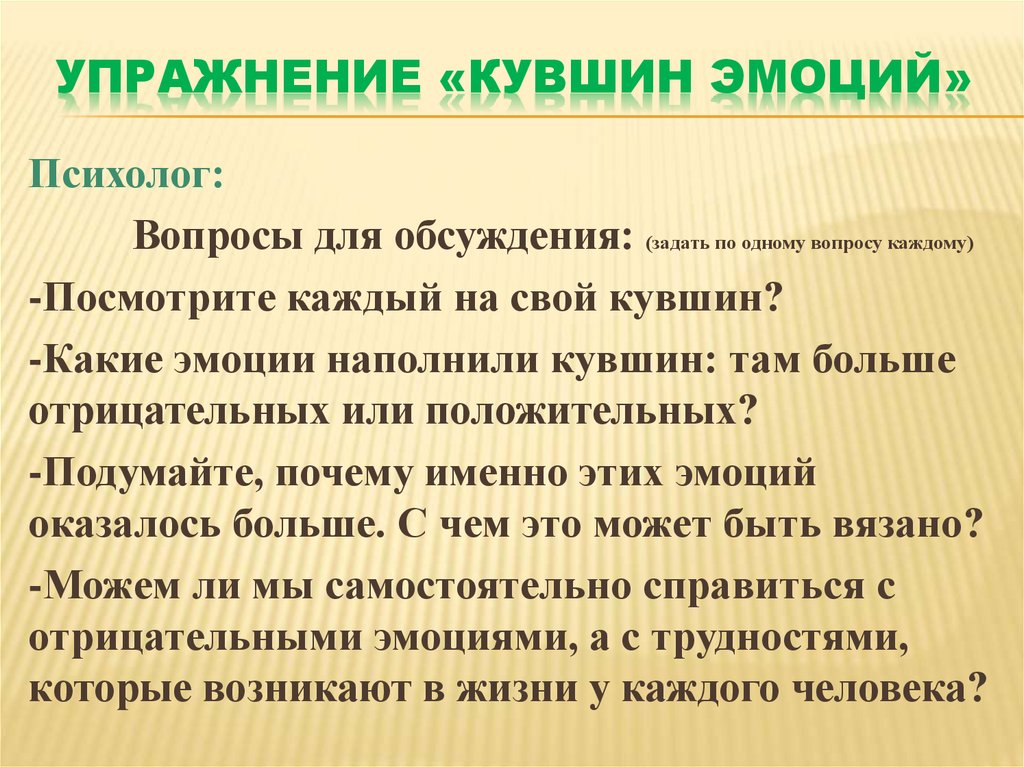 УПРАЖНЕНИЕ «КУВШИН ЭМОЦИЙ»

Психолог:

Вопросы для обсуждения: (задать по одному вопросу каждому)

-Посмотрите каждый на свой кувшин?

-Какие эмоции наполнили кувшин: там больше отрицательных или положительных?

-Подумайте, почему именно этих эмоций оказалось больше. С чем это может быть вязано?

-Можем ли мы самостоятельно справиться с отрицательными эмоциями, а с трудностями, которые возникают в жизни у каждого человека?